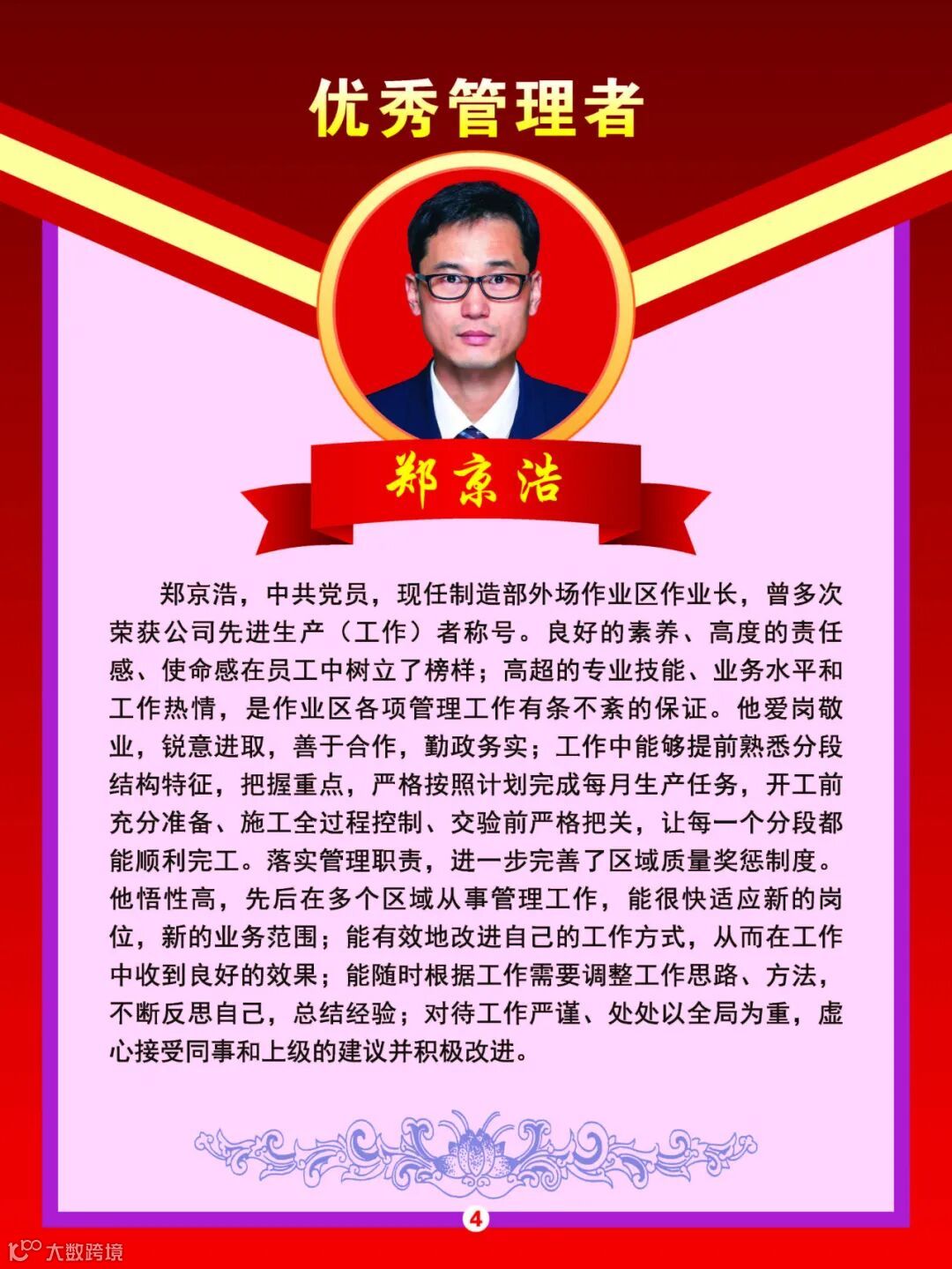 优秀管理者

郑京浩

郑京浩，中共党员，现任制造部外场作业区作业长，曾多次荣获公司先进生产（工作）者称号。良好的素养、高度的责任感、使命感在员工中树立了榜样；高超的专业技能、业务水平和工作热情，是作业区各项管理工作有条不紊的保证。他爱岗敬业，锐意进取，善于合作，勤政务实；工作中能够提前熟悉分段结构特征，把握重点，严格按照计划完成每月生产任务，开工前充分准备、施工全过程控制、交验前严格把关，让每一个分段都能顺利完工。落实管理职责，进一步完善了区域质量奖惩制度。他悟性高，先后在多个区域从事管理工作，能很快适应新的岗位，新的业务范围；能有效地改进自己的工作方式，从而在工作中收到良好的效果；能随时根据工作需要调整工作思路、方法，不断反思自己，总结经验；对待工作严谨、处处以全局为重，虚心接受同事和上级的建议并积极改进。

4

大数跨境